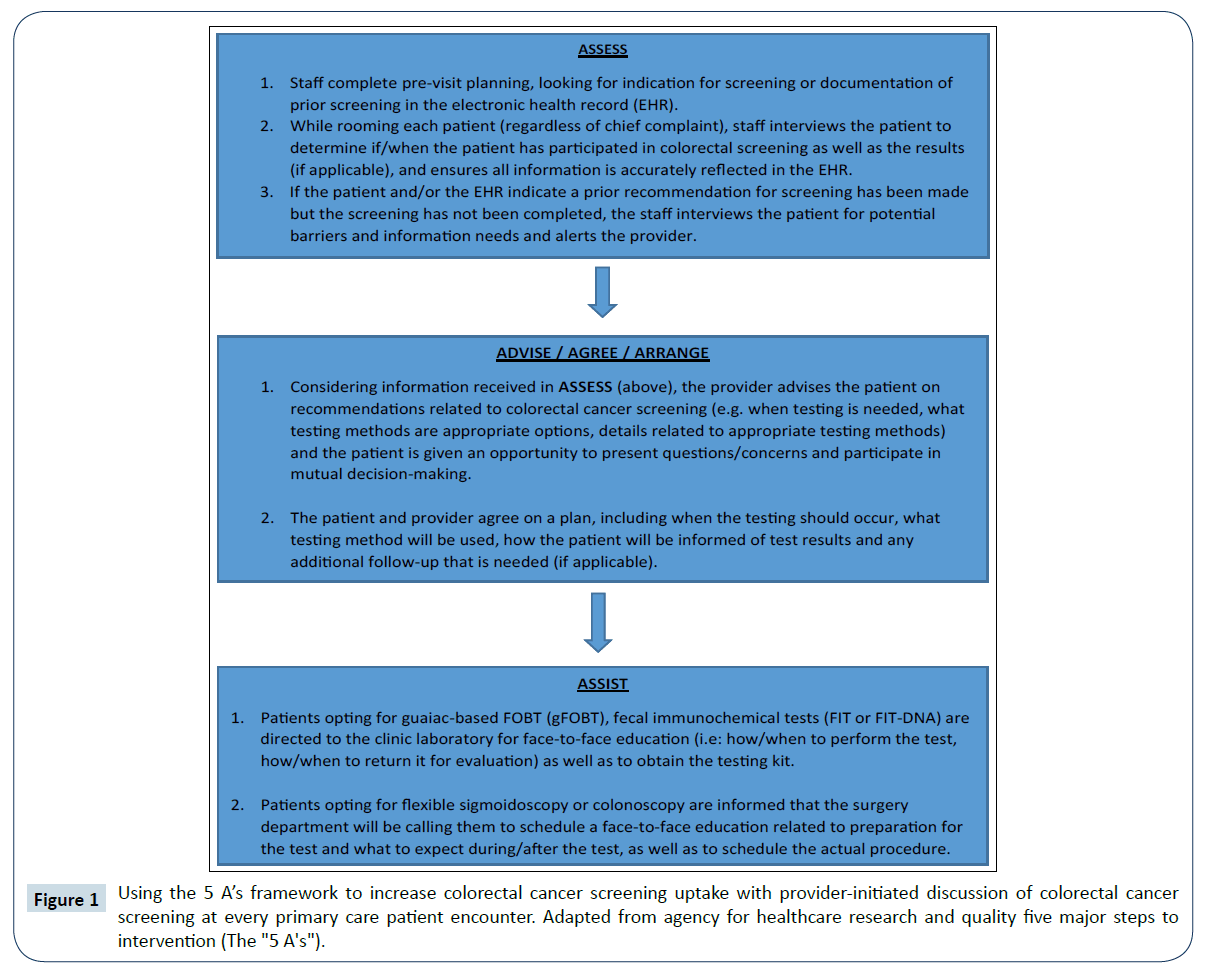 ASSESS

1. Staff complete pre-visit planning, looking for indication for screening or documentation of prior screening in the electronic health record (EHR).
2. While rooming each patient (regardless of chief complaint), staff interviews the patient to determine if/when the patient has participated in colorectal screening as well as the results (if applicable), and ensures all information is accurately reflected in the EHR.
3. If the patient and/or the EHR indicate a prior recommendation for screening has been made but the screening has not been completed, the staff interviews the patient for potential barriers and information needs and alerts the provider.

ADVISE / AGREE / ARRANGE

1. Considering information received in ASSESS (above), the provider advises the patient on recommendations related to colorectal cancer screening (e.g. when testing is needed, what testing methods are appropriate options, details related to appropriate testing methods) and the patient is given an opportunity to present questions/concerns and participate in mutual decision-making.

2. The patient and provider agree on a plan, including when the testing should occur, what testing method will be used, how the patient will be informed of test results and any additional follow-up that is needed (if applicable).

ASSIST

1. Patients opting for guaiac-based FOBT (gFOBT), fecal immunochemical tests (FIT or FIT-DNA) are directed to the clinic laboratory for face-to-face education (i.e: how/when to perform the test, how/when to return it for evaluation) as well as to obtain the testing kit.

2. Patients opting for flexible sigmoidoscopy or colonoscopy are informed that the surgery department will be calling them to schedule a face-to-face education related to preparation for the test and what to expect during/after the test, as well as to schedule the actual procedure.

Figure 1 Using the 5 A's framework to increase colorectal cancer screening uptake with provider-initiated discussion of colorectal cancer screening at every primary care patient encounter. Adapted from agency for healthcare research and quality five major steps to intervention (The "5 A's").